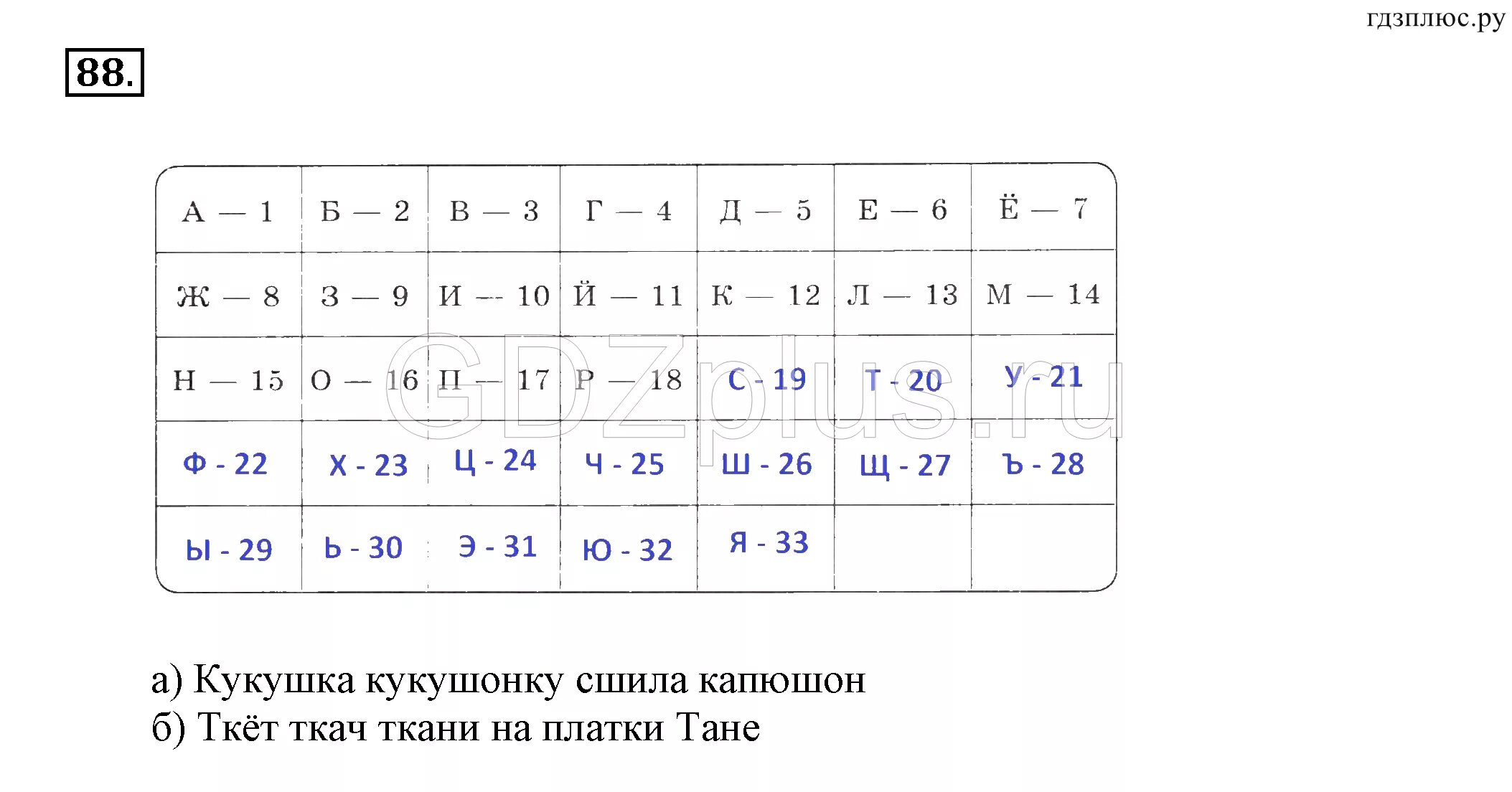 гдзплюс.ру

88.

| А — 1 | Б — 2 | В — 3 | Г — 4 | Д — 5 | Е — 6 | Ё — 7 |
|---|---|---|---|---|---|---|
| Ж — 8 | З — 9 | И — 10 | Й — 11 | К — 12 | Л — 13 | М — 14 |
| Н — 15 | О — 16 | П — 17 | Р — 18 | С - 19 | Т - 20 | У - 21 |
| Ф - 22 | Х - 23 | Ц - 24 | Ч - 25 | Ш - 26 | Щ - 27 | Ъ - 28 |
| Ы - 29 | Ь - 30 | Э - 31 | Ю - 32 | Я - 33 | | |

GDZplus.ru

а) Кукушка кукушонку сшила капюшон
б) Ткёт ткач ткани на платки Тане